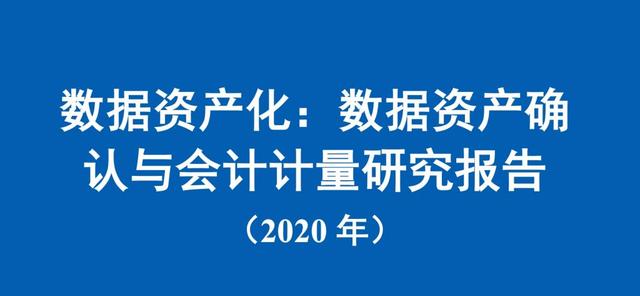 数据资产化：数据资产确认与会计计量研究报告

（2020 年）